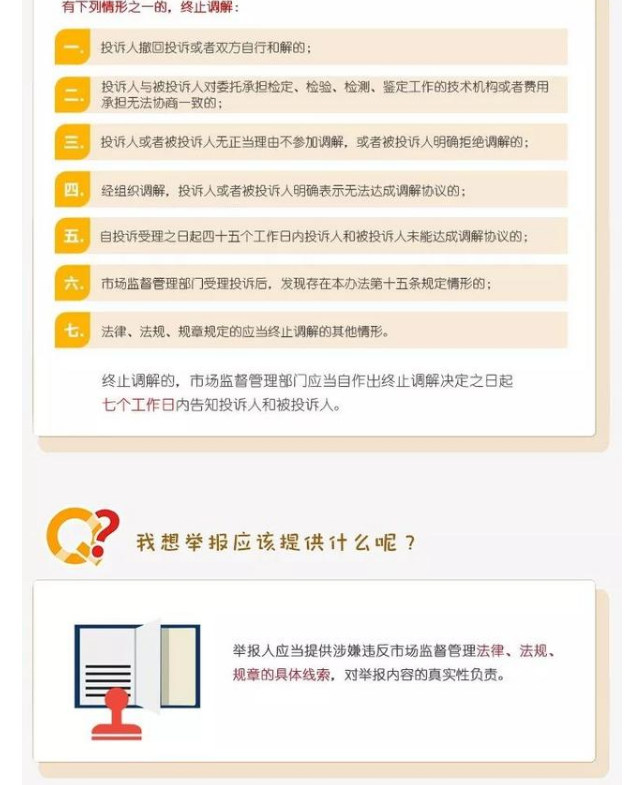 有下列情形之一的，终止调解：

一. 投诉人撤回投诉或者双方自行和解的；

二. 投诉人与被投诉人对委托承担检定、检验、检测、鉴定工作的技术机构或者费用承担无法协商一致的；

三. 投诉人或者被投诉人无正当理由不参加调解，或者被投诉人明确拒绝调解的；

四. 经组织调解，投诉人或者被投诉人明确表示无法达成调解协议的；

五. 自投诉受理之日起四十五个工作日内投诉人和被投诉人未能达成调解协议的；

六. 市场监督管理部门受理投诉后，发现存在本办法第十五条规定情形的；

七. 法律、法规、规章规定的应当终止调解的其他情形。

终止调解的，市场监督管理部门应当自作出终止调解决定之日起七个工作日内告知投诉人和被投诉人。

我想举报应该提供什么呢？

举报人应当提供涉嫌违反市场监督管理法律、法规、规章的具体线索，对举报内容的真实性负责。